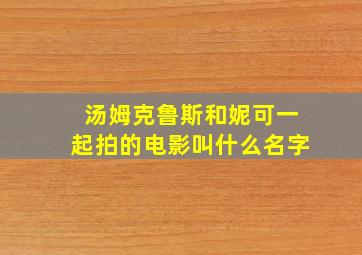 汤姆克鲁斯和妮可一起拍的电影叫什么名字